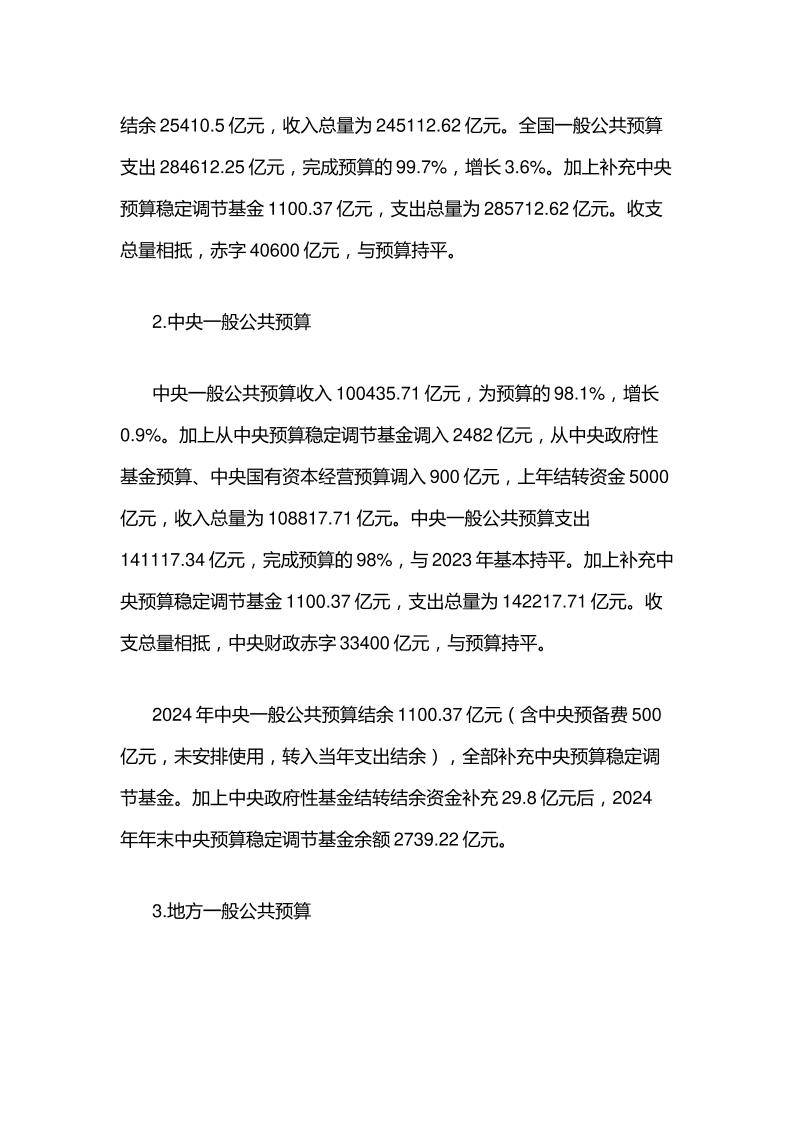 结余 25410.5 亿元，收入总量为 245112.62 亿元。全国一般公共预算支出 284612.25 亿元，完成预算的 99.7%，增长 3.6%。加上补充中央预算稳定调节基金 1100.37 亿元，支出总量为 285712.62 亿元。收支总量相抵，赤字 40600 亿元，与预算持平。

2.中央一般公共预算

中央一般公共预算收入 100435.71 亿元，为预算的 98.1%，增长 0.9%。加上从中央预算稳定调节基金调入 2482 亿元，从中央政府性基金预算、中央国有资本经营预算调入 900 亿元，上年结转资金 5000 亿元，收入总量为 108817.71 亿元。中央一般公共预算支出 141117.34 亿元，完成预算的 98%，与 2023 年基本持平。加上补充中央预算稳定调节基金 1100.37 亿元，支出总量为 142217.71 亿元。收支总量相抵，中央财政赤字 33400 亿元，与预算持平。

2024 年中央一般公共预算结余 1100.37 亿元（含中央预备费 500 亿元，未安排使用，转入当年支出结余），全部补充中央预算稳定调节基金。加上中央政府性基金结转结余资金补充 29.8 亿元后，2024 年年末中央预算稳定调节基金余额 2739.22 亿元。

3.地方一般公共预算